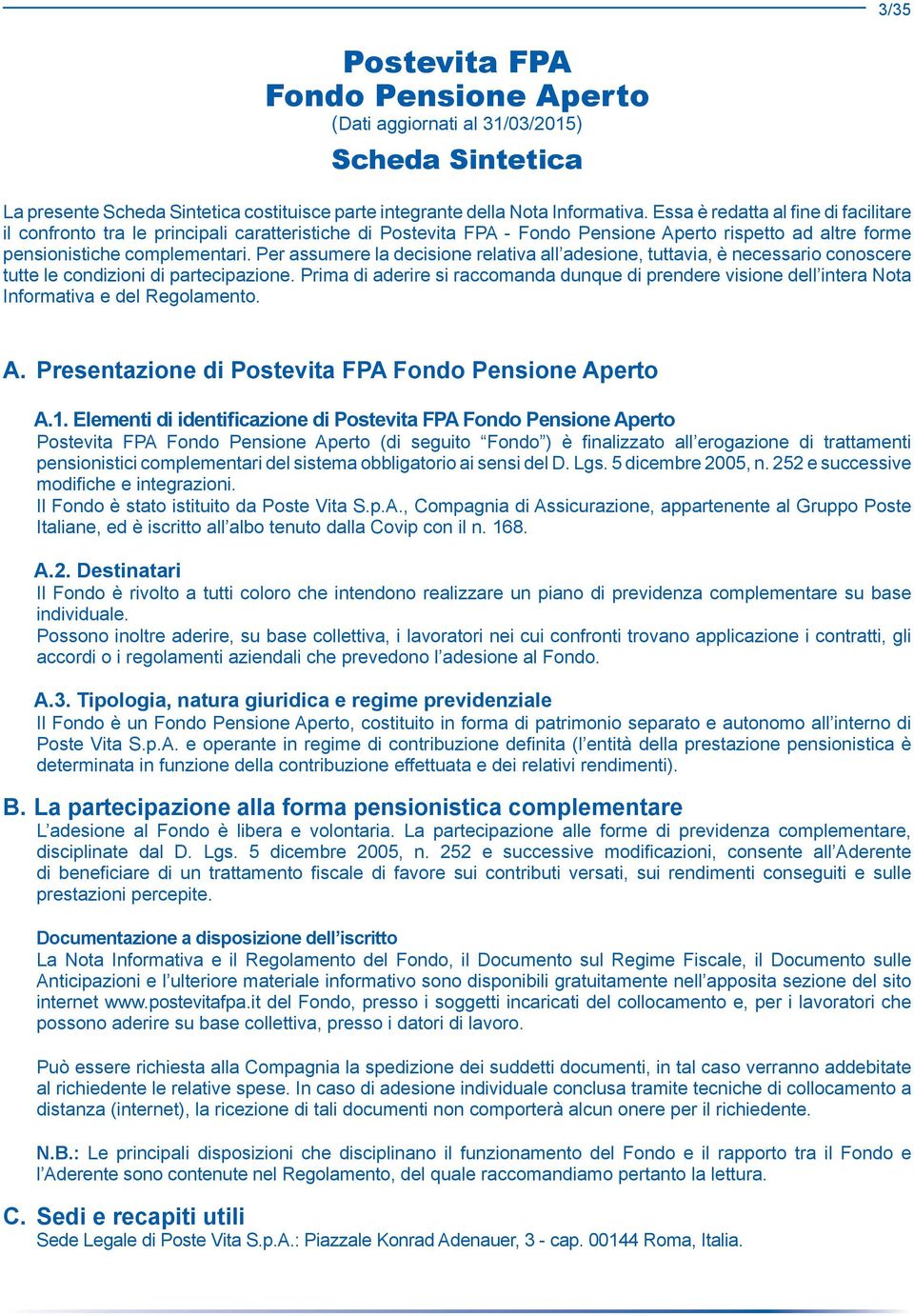 3/35

Postevita FPA
Fondo Pensione Aperto
(Dati aggiornati al 31/03/2015)

Scheda Sintetica

La presente Scheda Sintetica costituisce parte integrante della Nota Informativa. Essa è redatta al fine di facilitare il confronto tra le principali caratteristiche di Postevita FPA - Fondo Pensione Aperto rispetto ad altre forme pensionistiche complementari. Per assumere la decisione relativa all'adesione, tuttavia, è necessario conoscere tutte le condizioni di partecipazione. Prima di aderire si raccomanda dunque di prendere visione dell'intera Nota Informativa e del Regolamento.

A. Presentazione di Postevita FPA Fondo Pensione Aperto

A.1. Elementi di identificazione di Postevita FPA Fondo Pensione Aperto
Postevita FPA Fondo Pensione Aperto (di seguito "Fondo") è finalizzato all'erogazione di trattamenti pensionistici complementari del sistema obbligatorio ai sensi del D. Lgs. 5 dicembre 2005, n. 252 e successive modifiche e integrazioni.
Il Fondo è stato istituito da Poste Vita S.p.A., Compagnia di Assicurazione, appartenente al Gruppo Poste Italiane, ed è iscritto all'albo tenuto dalla Covip con il n. 168.

A.2. Destinatari
Il Fondo è rivolto a tutti coloro che intendono realizzare un piano di previdenza complementare su base individuale.
Possono inoltre aderire, su base collettiva, i lavoratori nei cui confronti trovano applicazione i contratti, gli accordi o i regolamenti aziendali che prevedono l'adesione al Fondo.

A.3. Tipologia, natura giuridica e regime previdenziale
Il Fondo è un Fondo Pensione Aperto, costituito in forma di patrimonio separato e autonomo all'interno di Poste Vita S.p.A. e operante in regime di contribuzione definita (l'entità della prestazione pensionistica è determinata in funzione della contribuzione effettuata e dei relativi rendimenti).

B. La partecipazione alla forma pensionistica complementare
L'adesione al Fondo è libera e volontaria. La partecipazione alle forme di previdenza complementare, disciplinate dal D. Lgs. 5 dicembre 2005, n. 252 e successive modificazioni, consente all'Aderente di beneficiare di un trattamento fiscale di favore sui contributi versati, sui rendimenti conseguiti e sulle prestazioni percepite.

Documentazione a disposizione dell'iscritto
La Nota Informativa e il Regolamento del Fondo, il Documento sul Regime Fiscale, il Documento sulle Anticipazioni e l'ulteriore materiale informativo sono disponibili gratuitamente nell'apposita sezione del sito internet www.postevitafpa.it del Fondo, presso i soggetti incaricati del collocamento e, per i lavoratori che possono aderire su base collettiva, presso i datori di lavoro.

Può essere richiesta alla Compagnia la spedizione dei suddetti documenti, in tal caso verranno addebitate al richiedente le relative spese. In caso di adesione individuale conclusa tramite tecniche di collocamento a distanza (internet), la ricezione di tali documenti non comporterà alcun onere per il richiedente.

N.B.: Le principali disposizioni che disciplinano il funzionamento del Fondo e il rapporto tra il Fondo e l'Aderente sono contenute nel Regolamento, del quale raccomandiamo pertanto la lettura.

C. Sedi e recapiti utili
Sede Legale di Poste Vita S.p.A.: Piazzale Konrad Adenauer, 3 - cap. 00144 Roma, Italia.